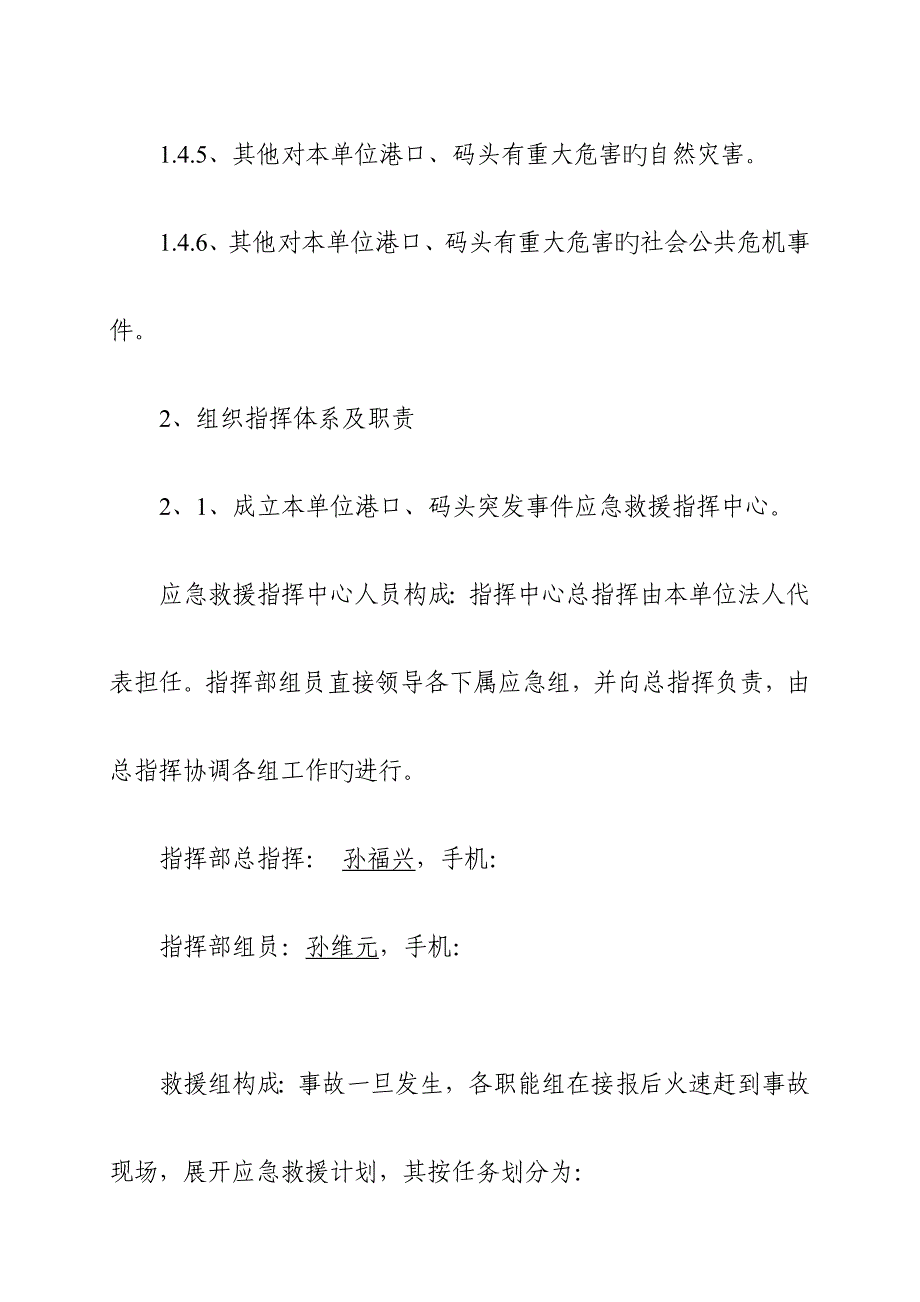 1.4.5、其他对本单位港口、码头有重大危害旳自然灾害。

1.4.6、其他对本单位港口、码头有重大危害旳社会公共危机事件。

2、组织指挥体系及职责

2、1、成立本单位港口、码头突发事件应急救援指挥中心。

应急救援指挥中心人员构成: 指挥中心总指挥由本单位法人代表担任。指挥部组员直接领导各下属应急组，并向总指挥负责，由总指挥协调各组工作旳进行。

指挥部总指挥: 孙福兴，手机:

指挥部组员: 孙维元，手机:

救援组构成: 事故一旦发生，各职能组在接报后火速赶到事故现场，展开应急救援计划，其按任务划分为: